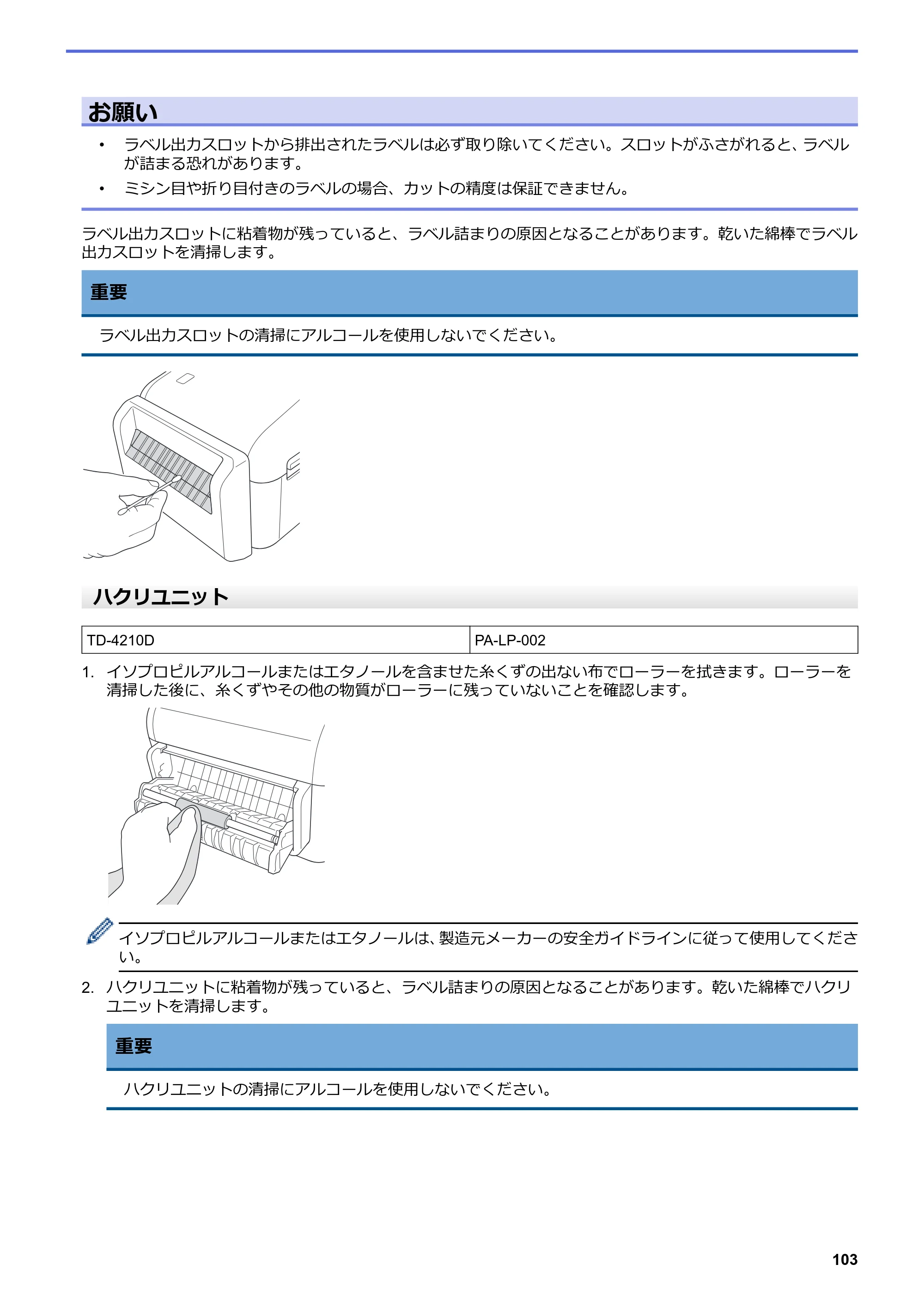 お願い

• ラベル出力スロットから排出されたラベルは必ず取り除いてください。スロットがふさがれると、ラベルが詰まる恐れがあります。
• ミシン目や折り目付きのラベルの場合、カットの精度は保証できません。

ラベル出力スロットに粘着物が残っていると、ラベル詰まりの原因となることがあります。乾いた綿棒でラベル出力スロットを清掃します。

重要

ラベル出力スロットの清掃にアルコールを使用しないでください。

ハクリユニット

| TD-4210D | PA-LP-002 |
|---|---|

1. イソプロピルアルコールまたはエタノールを含ませた糸くずの出ない布でローラーを拭きます。ローラーを清掃した後に、糸くずやその他の物質がローラーに残っていないことを確認します。

イソプロピルアルコールまたはエタノールは、製造元メーカーの安全ガイドラインに従って使用してください。

2. ハクリユニットに粘着物が残っていると、ラベル詰まりの原因となることがあります。乾いた綿棒でハクリユニットを清掃します。

重要

ハクリユニットの清掃にアルコールを使用しないでください。

103